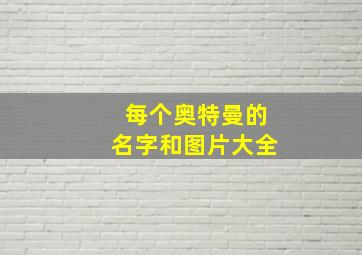 每个奥特曼的
名字和图片大全